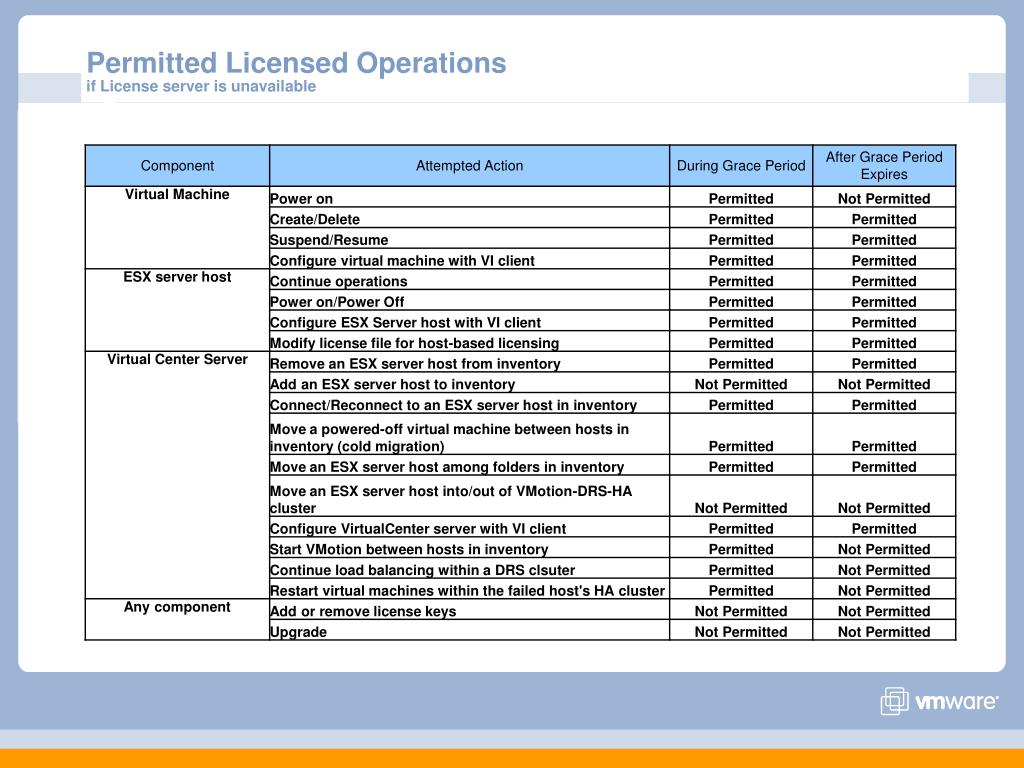 Permitted Licensed Operations
if License server is unavailable

| Component | Attempted Action | During Grace Period | After Grace Period Expires |
|---|---|---|---|
| Virtual Machine | Power on | Permitted | Not Permitted |
| | Create/Delete | Permitted | Permitted |
| | Suspend/Resume | Permitted | Permitted |
| | Configure virtual machine with VI client | Permitted | Permitted |
| ESX server host | Continue operations | Permitted | Permitted |
| | Power on/Power Off | Permitted | Permitted |
| | Configure ESX Server host with VI client | Permitted | Permitted |
| | Modify license file for host-based licensing | Permitted | Permitted |
| Virtual Center Server | Remove an ESX server host from inventory | Permitted | Permitted |
| | Add an ESX server host to inventory | Not Permitted | Not Permitted |
| | Connect/Reconnect to an ESX server host in inventory | Permitted | Permitted |
| | Move a powered-off virtual machine between hosts in inventory (cold migration) | Permitted | Permitted |
| | Move an ESX server host among folders in inventory | Permitted | Permitted |
| | Move an ESX server host into/out of VMotion-DRS-HA cluster | Not Permitted | Not Permitted |
| | Configure VirtualCenter server with VI client | Permitted | Permitted |
| | Start VMotion between hosts in inventory | Permitted | Not Permitted |
| | Continue load balancing within a DRS clsuter | Permitted | Not Permitted |
| | Restart virtual machines within the failed host's HA cluster | Permitted | Not Permitted |
| Any component | Add or remove license keys | Not Permitted | Not Permitted |
| | Upgrade | Not Permitted | Not Permitted |

vmware